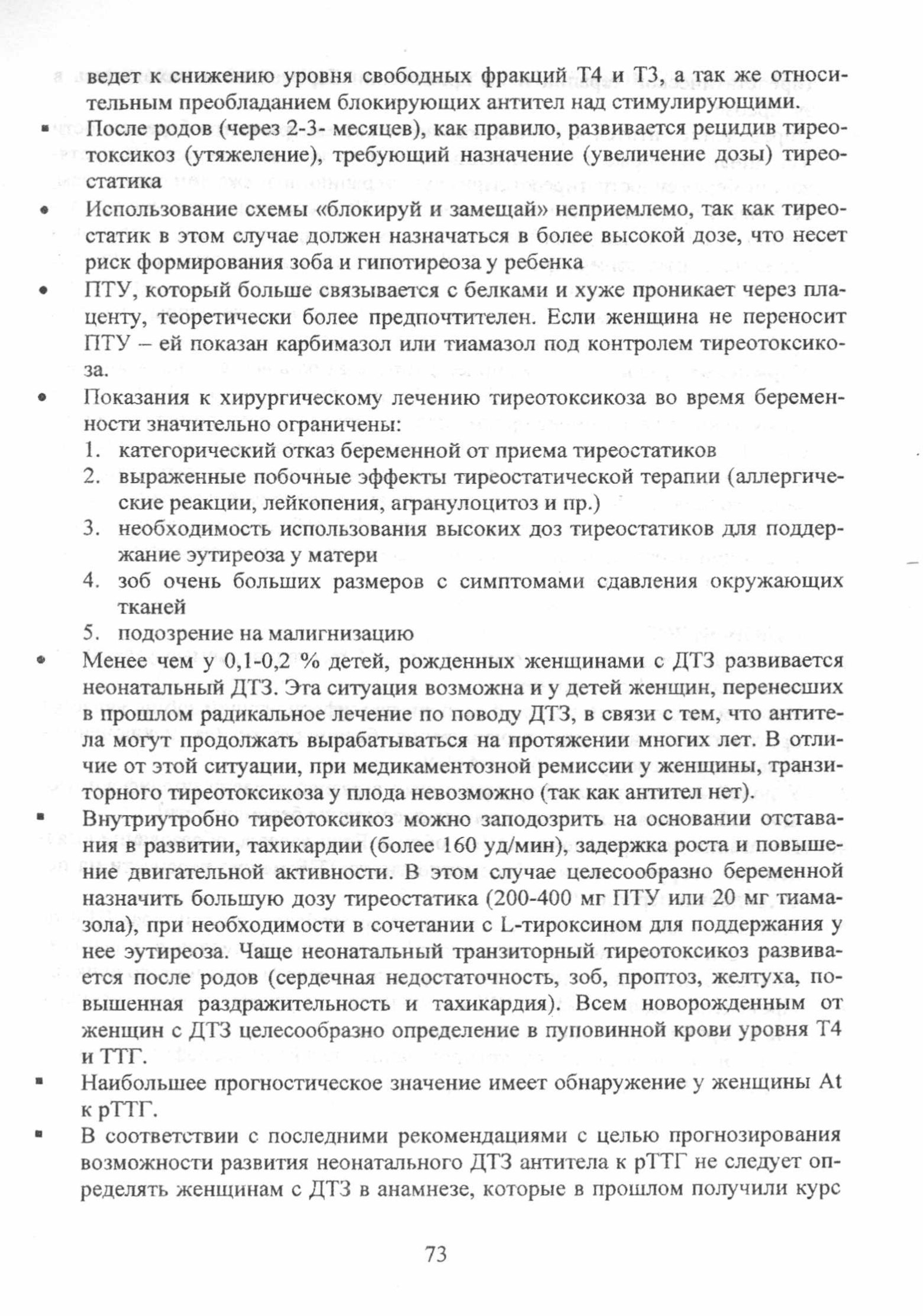 ведет к снижению уровня свободных фракций Т4 и Т3, а так же относительным преобладанием блокирующих антител над стимулирующими.

▪ После родов (через 2-3- месяцев), как правило, развивается рецидив тиреотоксикоз (утяжеление), требующий назначение (увеличение дозы) тиреостатика

• Использование схемы «блокируй и замещай» неприемлемо, так как тиреостатик в этом случае должен назначаться в более высокой дозе, что несет риск формирования зоба и гипотиреоза у ребенка

• ПТУ, который больше связывается с белками и хуже проникает через плаценту, теоретически более предпочтителен. Если женщина не переносит ПТУ – ей показан карбимазол или тиамазол под контролем тиреотоксикоза.

• Показания к хирургическому лечению тиреотоксикоза во время беременности значительно ограничены:
1. категорический отказ беременной от приема тиреостатиков
2. выраженные побочные эффекты тиреостатической терапии (аллергические реакции, лейкопения, агранулоцитоз и пр.)
3. необходимость использования высоких доз тиреостатиков для поддержание эутиреоза у матери
4. зоб очень больших размеров с симптомами сдавления окружающих тканей
5. подозрение на малигнизацию

• Менее чем у 0,1-0,2 % детей, рожденных женщинами с ДТЗ развивается неонатальный ДТЗ. Эта ситуация возможна и у детей женщин, перенесших в прошлом радикальное лечение по поводу ДТЗ, в связи с тем, что антитела могут продолжать вырабатываться на протяжении многих лет. В отличие от этой ситуации, при медикаментозной ремиссии у женщины, транзиторного тиреотоксикоза у плода невозможно (так как антител нет).

▪ Внутриутробно тиреотоксикоз можно заподозрить на основании отставания в развитии, тахикардии (более 160 уд/мин), задержка роста и повышение двигательной активности. В этом случае целесообразно беременной назначить большую дозу тиреостатика (200-400 мг ПТУ или 20 мг тиамазола), при необходимости в сочетании с L-тироксином для поддержания у нее эутиреоза. Чаще неонатальный транзиторный тиреотоксикоз развивается после родов (сердечная недостаточность, зоб, проптоз, желтуха, повышенная раздражительность и тахикардия). Всем новорожденным от женщин с ДТЗ целесообразно определение в пуповинной крови уровня Т4 и ТТГ.

▪ Наибольшее прогностическое значение имеет обнаружение у женщины At к рТТГ.

▪ В соответствии с последними рекомендациями с целью прогнозирования возможности развития неонатального ДТЗ антитела к рТТГ не следует определять женщинам с ДТЗ в анамнезе, которые в прошлом получили курс

73